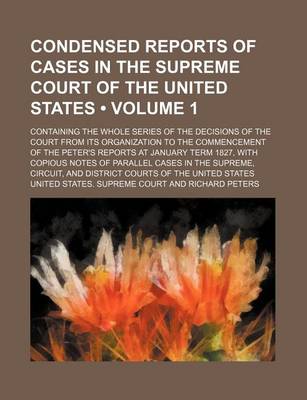 CONDENSED REPORTS OF CASES IN THE SUPREME COURT OF THE UNITED STATES • VOLUME 1

CONTAINING THE WHOLE SERIES OF THE DECISIONS OF THE COURT FROM ITS ORGANIZATION TO THE COMMENCEMENT OF THE PETER'S REPORTS AT JANUARY TERM 1827, WITH COPIOUS NOTES OF PARALLEL CASES IN THE SUPREME, CIRCUIT, AND DISTRICT COURTS OF THE UNITED STATES

UNITED STATES. SUPREME COURT AND RICHARD PETERS